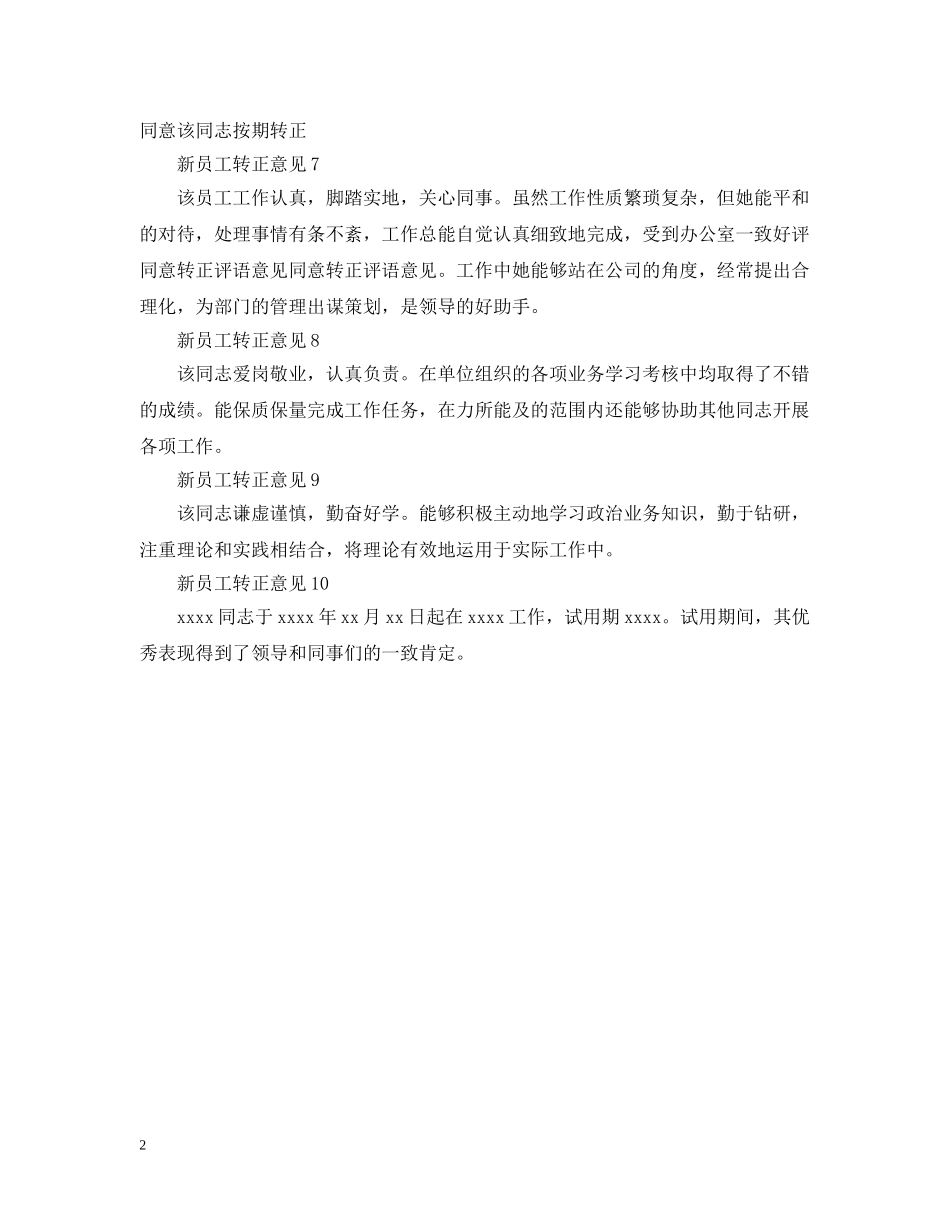 同意该同志按期转正

新员工转正意见 7

该员工工作认真，脚踏实地，关心同事。虽然工作性质繁琐复杂，但她能平和的对待，处理事情有条不紊，工作总能自觉认真细致地完成，受到办公室一致好评同意转正评语意见同意转正评语意见。工作中她能够站在公司的角度，经常提出合理化，为部门的管理出谋策划，是领导的好助手。

新员工转正意见 8

该同志爱岗敬业，认真负责。在单位组织的各项业务学习考核中均取得了不错的成绩。能保质保量完成工作任务，在力所能及的范围内还能够协助其他同志开展各项工作。

新员工转正意见 9

该同志谦虚谨慎，勤奋好学。能够积极主动地学习政治业务知识，勤于钻研，注重理论和实践相结合，将理论有效地运用于实际工作中。

新员工转正意见 10

xxxx 同志于 xxxx 年 xx 月 xx 日起在 xxxx 工作，试用期 xxxx。试用期间，其优秀表现得到了领导和同事们的一致肯定。

2